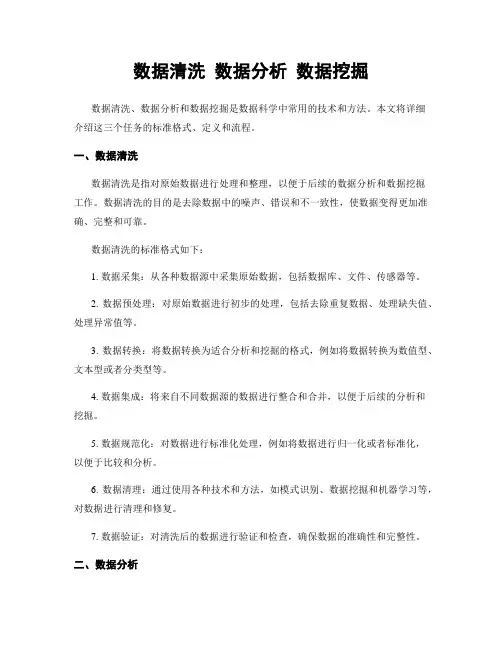 数据清洗 数据分析 数据挖掘

数据清洗、数据分析和数据挖掘是数据科学中常用的技术和方法。本文将详细介绍这三个任务的标准格式、定义和流程。

一、数据清洗

数据清洗是指对原始数据进行处理和整理，以便于后续的数据分析和数据挖掘工作。数据清洗的目的是去除数据中的噪声、错误和不一致性，使数据变得更加准确、完整和可靠。

数据清洗的标准格式如下：

1. 数据采集：从各种数据源中采集原始数据，包括数据库、文件、传感器等。

2. 数据预处理：对原始数据进行初步的处理，包括去除重复数据、处理缺失值、处理异常值等。

3. 数据转换：将数据转换为适合分析和挖掘的格式，例如将数据转换为数值型、文本型或者分类型等。

4. 数据集成：将来自不同数据源的数据进行整合和合并，以便于后续的分析和挖掘。

5. 数据规范化：对数据进行标准化处理，例如将数据进行归一化或者标准化，以便于比较和分析。

6. 数据清理：通过使用各种技术和方法，如模式识别、数据挖掘和机器学习等，对数据进行清理和修复。

7. 数据验证：对清洗后的数据进行验证和检查，确保数据的准确性和完整性。

二、数据分析